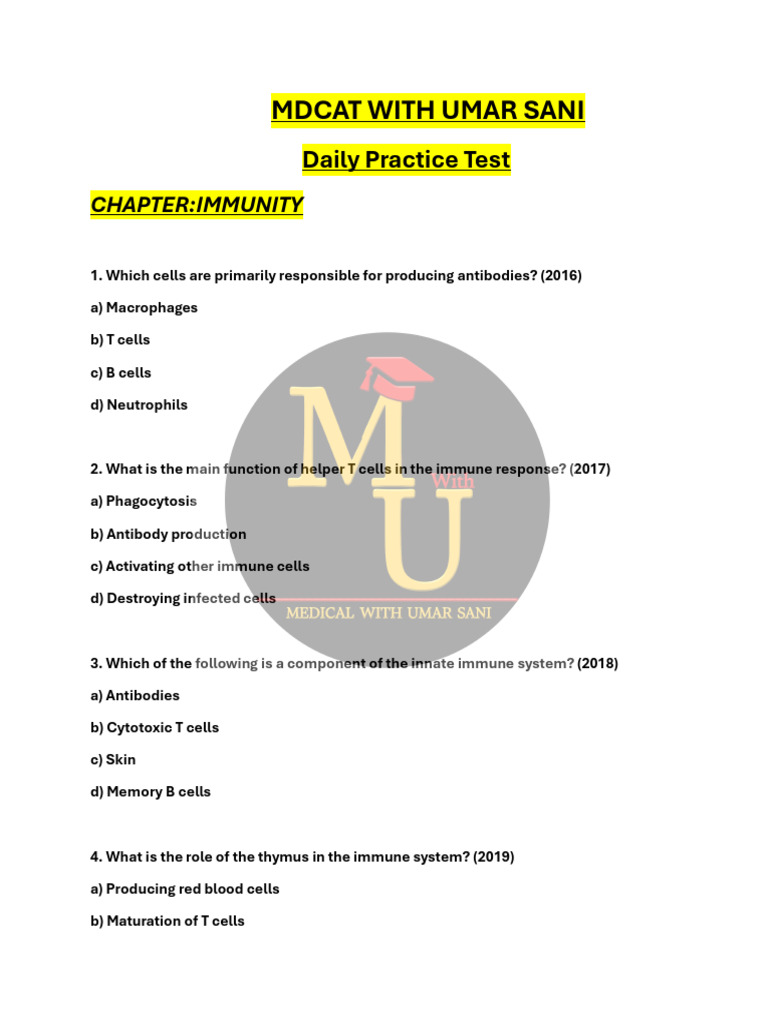 MDCAT WITH UMAR SANI

Daily Practice Test

CHAPTER:IMMUNITY

1. Which cells are primarily responsible for producing antibodies? (2016)

a) Macrophages

b) T cells

c) B cells

d) Neutrophils

2. What is the main function of helper T cells in the immune response? (2017)

a) Phagocytosis

b) Antibody production

c) Activating other immune cells

d) Destroying infected cells

3. Which of the following is a component of the innate immune system? (2018)

a) Antibodies

b) Cytotoxic T cells

c) Skin

d) Memory B cells

4. What is the role of the thymus in the immune system? (2019)

a) Producing red blood cells

b) Maturation of T cells

M
With
U
MEDICAL WITH UMAR SANI